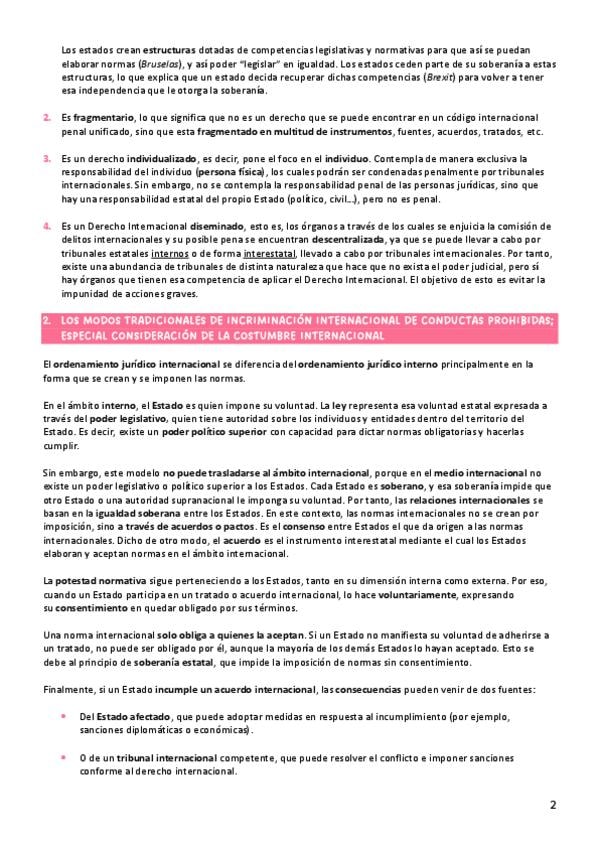 Los estados crean estructuras dotadas de competencias legislativas y normativas para que así se puedan elaborar normas (Bruselas), y así poder "legislar" en igualdad. Los estados ceden parte de su soberanía a estas estructuras, lo que explica que un estado decida recuperar dichas competencias (Brexit) para volver a tener esa independencia que le otorga la soberanía.

2. Es fragmentario, lo que significa que no es un derecho que se puede encontrar en un código internacional penal unificado, sino que esta fragmentado en multitud de instrumentos, fuentes, acuerdos, tratados, etc.

3. Es un derecho individualizado, es decir, pone el foco en el individuo. Contempla de manera exclusiva la responsabilidad del individuo (persona física), los cuales podrán ser condenadas penalmente por tribunales internacionales. Sin embargo, no se contempla la responsabilidad penal de las personas jurídicas, sino que hay una responsabilidad estatal del propio Estado (político, civil...), pero no es penal.

4. Es un Derecho Internacional diseminado, esto es, los órganos a través de los cuales se enjuicia la comisión de delitos internacionales y su posible pena se encuentran descentralizada, ya que se puede llevar a cabo por tribunales estatales internos o de forma interestatal, llevado a cabo por tribunales internacionales. Por tanto, existe una abundancia de tribunales de distinta naturaleza que hace que no exista el poder judicial, pero sí hay órganos que tienen esa competencia de aplicar el Derecho Internacional. El objetivo de esto es evitar la impunidad de acciones graves.

2. LOS MODOS TRADICIONALES DE INCRIMINACIÓN INTERNACIONAL DE CONDUCTAS PROHIBIDAS; ESPECIAL CONSIDERACIÓN DE LA COSTUMBRE INTERNACIONAL

El ordenamiento jurídico internacional se diferencia del ordenamiento jurídico interno principalmente en la forma que se crean y se imponen las normas.

En el ámbito interno, el Estado es quien impone su voluntad. La ley representa esa voluntad estatal expresada a través del poder legislativo, quien tiene autoridad sobre los individuos y entidades dentro del territorio del Estado. Es decir, existe un poder político superior con capacidad para dictar normas obligatorias y hacerlas cumplir.

Sin embargo, este modelo no puede trasladarse al ámbito internacional, porque en el medio internacional no existe un poder legislativo o político superior a los Estados. Cada Estado es soberano, y esa soberanía impide que otro Estado o una autoridad supranacional le imponga su voluntad. Por tanto, las relaciones internacionales se basan en la igualdad soberana entre los Estados. En este contexto, las normas internacionales no se crean por imposición, sino a través de acuerdos o pactos. Es el consenso entre Estados el que da origen a las normas internacionales. Dicho de otro modo, el acuerdo es el instrumento interestatal mediante el cual los Estados elaboran y aceptan normas en el ámbito internacional.

La potestad normativa sigue perteneciendo a los Estados, tanto en su dimensión interna como externa. Por eso, cuando un Estado participa en un tratado o acuerdo internacional, lo hace voluntariamente, expresando su consentimiento en quedar obligado por sus términos.

Una norma internacional solo obliga a quienes la aceptan. Si un Estado no manifiesta su voluntad de adherirse a un tratado, no puede ser obligado por él, aunque la mayoría de los demás Estados lo hayan aceptado. Esto se debe al principio de soberanía estatal, que impide la imposición de normas sin consentimiento.

Finalmente, si un Estado incumple un acuerdo internacional, las consecuencias pueden venir de dos fuentes:

• Del Estado afectado, que puede adoptar medidas en respuesta al incumplimiento (por ejemplo, sanciones diplomáticas o económicas).

• O de un tribunal internacional competente, que puede resolver el conflicto e imponer sanciones conforme al derecho internacional.

2